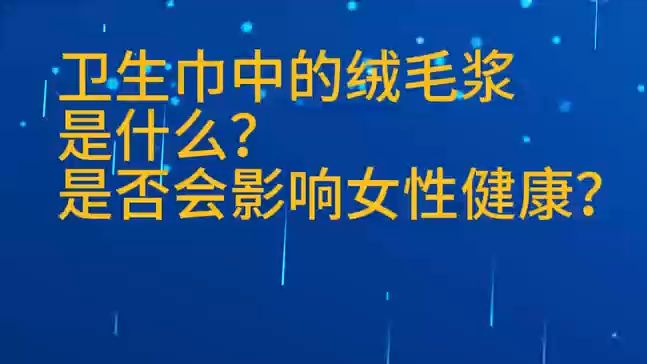 卫生巾中的绒毛浆
是什么?
是否会影响女性健康?